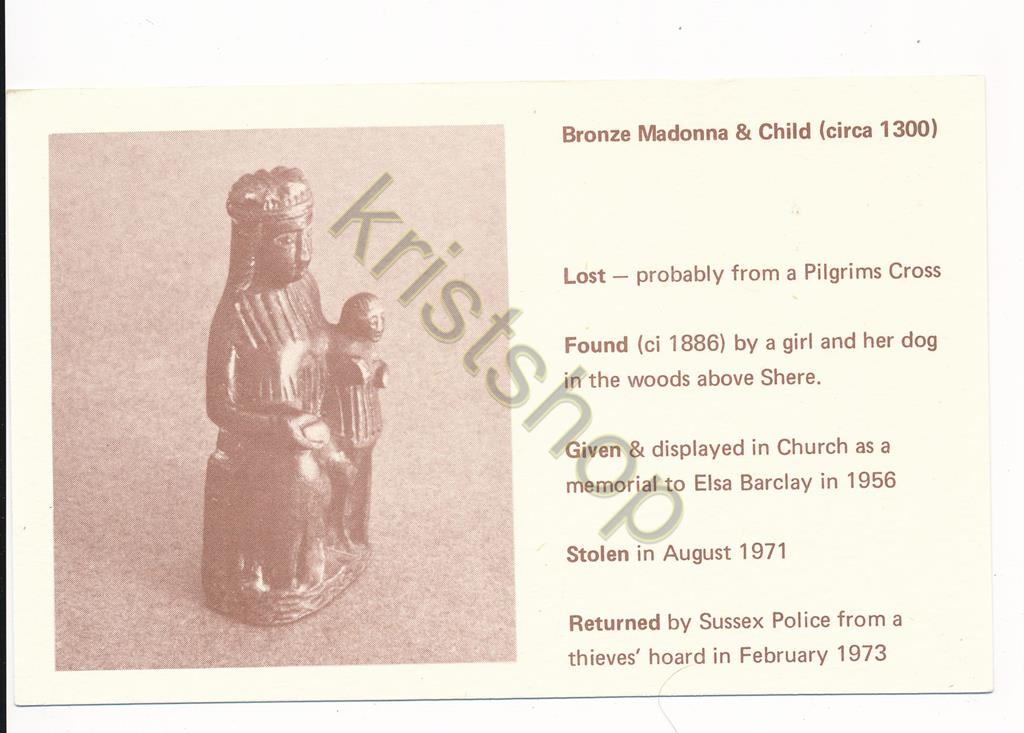 Bronze Madonna & Child (circa 1300)

Lost — probably from a Pilgrims Cross

Found (ci 1886) by a girl and her dog in the woods above Shere.

Given & displayed in Church as a memorial to Elsa Barclay in 1956

Stolen in August 1971

Returned by Sussex Police from a thieves' hoard in February 1973

kristshop